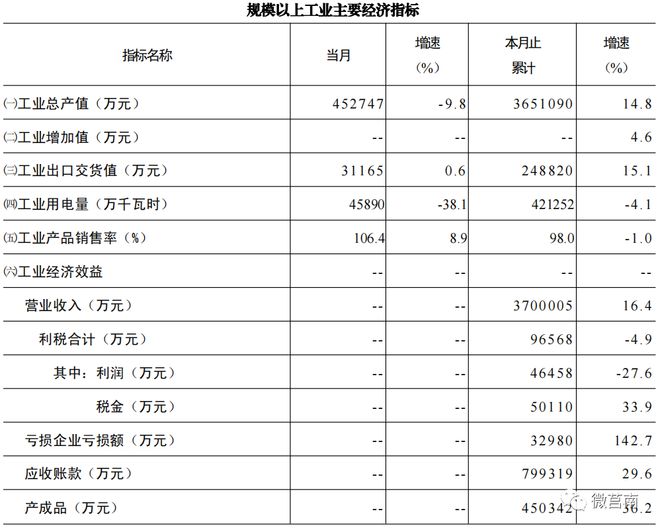 规模以上工业主要经济指标

| 指标名称 | 当月 | 增速（%） | 本月止累计 | 增速（%） |
|---|---|---|---|---|
| ㈠工业总产值（万元） | 452747 | -9.8 | 3651090 | 14.8 |
| ㈡工业增加值（万元） | -- | -- | -- | 4.6 |
| ㈢工业出口交货值（万元） | 31165 | 0.6 | 248820 | 15.1 |
| ㈣工业用电量（万千瓦时） | 45890 | -38.1 | 421252 | -4.1 |
| ㈤工业产品销售率（%） | 106.4 | 8.9 | 98.0 | -1.0 |
| ㈥工业经济效益 | -- | -- | -- | -- |
| 营业收入（万元） | -- | -- | 3700005 | 16.4 |
| 利税合计（万元） | -- | -- | 96568 | -4.9 |
| 其中：利润（万元） | -- | -- | 46458 | -27.6 |
| 税金（万元） | -- | -- | 50110 | 33.9 |
| 亏损企业亏损额（万元） | -- | -- | 32980 | 142.7 |
| 应收账款（万元） | -- | -- | 799319 | 29.6 |
| 产成品（万元） | -- | -- | 450342 | 36.2 |

微莒南